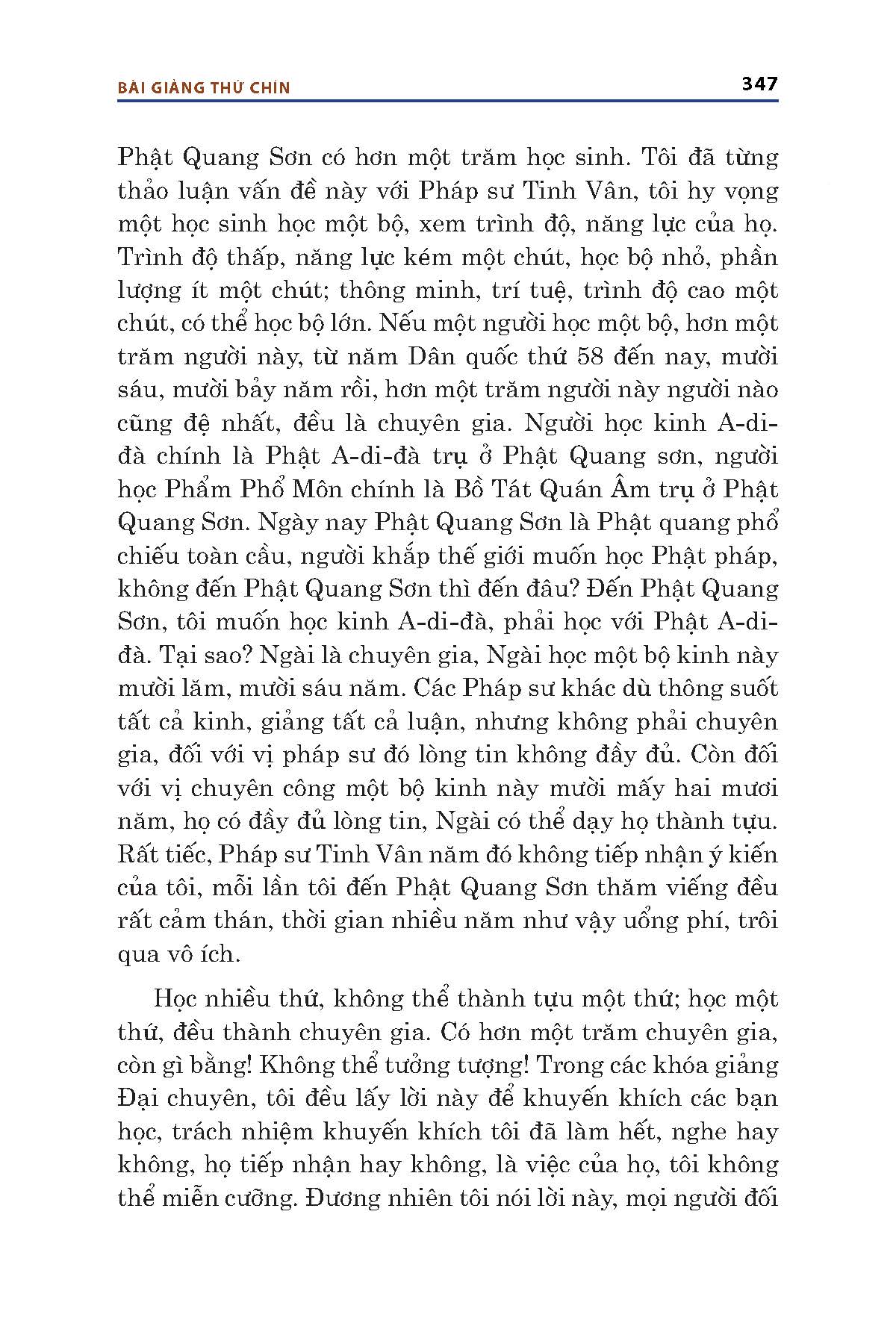 BÀI GIẢNG THỨ CHÍN

347

Phật Quang Sơn có hơn một trăm học sinh. Tôi đã từng thảo luận vấn đề này với Pháp sư Tinh Vân, tôi hy vọng một học sinh học một bộ, xem trình độ, năng lực của họ. Trình độ thấp, năng lực kém một chút, học bộ nhỏ, phần lượng ít một chút; thông minh, trí tuệ, trình độ cao một chút, có thể học bộ lớn. Nếu một người học một bộ, hơn một trăm người này, từ năm Dân quốc thứ 58 đến nay, mười sáu, mười bảy năm rồi, hơn một trăm người này người nào cũng đệ nhất, đều là chuyên gia. Người học kinh A-di-đà chính là Phật A-di-đà trụ ở Phật Quang sơn, người học Phẩm Phổ Môn chính là Bồ Tát Quán Âm trụ ở Phật Quang Sơn. Ngày nay Phật Quang Sơn là Phật quang phổ chiếu toàn cầu, người khắp thế giới muốn học Phật pháp, không đến Phật Quang Sơn thì đến đâu? Đến Phật Quang Sơn, tôi muốn học kinh A-di-đà, phải học với Phật A-di-đà. Tại sao? Ngài là chuyên gia, Ngài học một bộ kinh này mười lăm, mười sáu năm. Các Pháp sư khác dù thông suốt tất cả kinh, giảng tất cả luận, nhưng không phải chuyên gia, đối với vị pháp sư đó lòng tin không đầy đủ. Còn đối với vị chuyên công một bộ kinh này mười mấy hai mươi năm, họ có đầy đủ lòng tin, Ngài có thể dạy họ thành tựu. Rất tiếc, Pháp sư Tinh Vân năm đó không tiếp nhận ý kiến của tôi, mỗi lần tôi đến Phật Quang Sơn thăm viếng đều rất cảm thán, thời gian nhiều năm như vậy uổng phí, trôi qua vô ích.

Học nhiều thứ, không thể thành tựu một thứ; học một thứ, đều thành chuyên gia. Có hơn một trăm chuyên gia, còn gì bằng! Không thể tưởng tượng! Trong các khóa giảng Đại chuyên, tôi đều lấy lời này để khuyến khích các bạn học, trách nhiệm khuyến khích tôi đã làm hết, nghe hay không, họ tiếp nhận hay không, là việc của họ, tôi không thể miễn cưỡng. Đương nhiên tôi nói lời này, mọi người đối